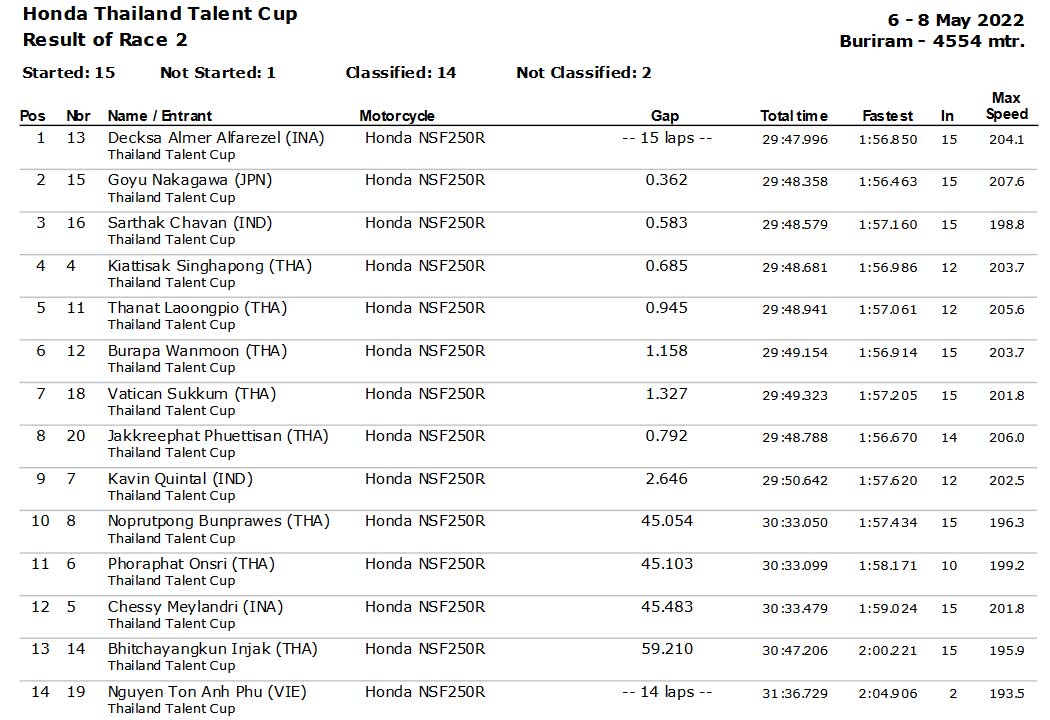 Honda Thailand Talent Cup
Result of Race 2

6 - 8 May 2022
Buriram - 4554 mtr.

Started: 15 Not Started: 1 Classified: 14 Not Classified: 2

| Pos | Nbr | Name / Entrant | Motorcycle | Gap | Total time | Fastest | In | Max Speed |
|---|---|---|---|---|---|---|---|---|
| 1 | 13 | Decksa Almer Alfarezel (INA) Thailand Talent Cup | Honda NSF250R | -- 15 laps -- | 29:47.996 | 1:56.850 | 15 | 204.1 |
| 2 | 15 | Goyu Nakagawa (JPN) Thailand Talent Cup | Honda NSF250R | 0.362 | 29:48.358 | 1:56.463 | 15 | 207.6 |
| 3 | 16 | Sarthak Chavan (IND) Thailand Talent Cup | Honda NSF250R | 0.583 | 29:48.579 | 1:57.160 | 15 | 198.8 |
| 4 | 4 | Kiattisak Singhapong (THA) Thailand Talent Cup | Honda NSF250R | 0.685 | 29:48.681 | 1:56.986 | 12 | 203.7 |
| 5 | 11 | Thanat Laoongpio (THA) Thailand Talent Cup | Honda NSF250R | 0.945 | 29:48.941 | 1:57.061 | 12 | 205.6 |
| 6 | 12 | Burapa Wanmoon (THA) Thailand Talent Cup | Honda NSF250R | 1.158 | 29:49.154 | 1:56.914 | 15 | 203.7 |
| 7 | 18 | Vatican Sukkum (THA) Thailand Talent Cup | Honda NSF250R | 1.327 | 29:49.323 | 1:57.205 | 15 | 201.8 |
| 8 | 20 | Jakkreephat Phuettisan (THA) Thailand Talent Cup | Honda NSF250R | 0.792 | 29:48.788 | 1:56.670 | 14 | 206.0 |
| 9 | 7 | Kavin Quintal (IND) Thailand Talent Cup | Honda NSF250R | 2.646 | 29:50.642 | 1:57.620 | 12 | 202.5 |
| 10 | 8 | Noprutpong Bunprawes (THA) Thailand Talent Cup | Honda NSF250R | 45.054 | 30:33.050 | 1:57.434 | 15 | 196.3 |
| 11 | 6 | Phoraphat Onsri (THA) Thailand Talent Cup | Honda NSF250R | 45.103 | 30:33.099 | 1:58.171 | 10 | 199.2 |
| 12 | 5 | Chessy Meylandri (INA) Thailand Talent Cup | Honda NSF250R | 45.483 | 30:33.479 | 1:59.024 | 15 | 201.8 |
| 13 | 14 | Bhitchayangkun Injak (THA) Thailand Talent Cup | Honda NSF250R | 59.210 | 30:47.206 | 2:00.221 | 15 | 195.9 |
| 14 | 19 | Nguyen Ton Anh Phu (VIE) Thailand Talent Cup | Honda NSF250R | -- 14 laps -- | 31:36.729 | 2:04.906 | 2 | 193.5 |